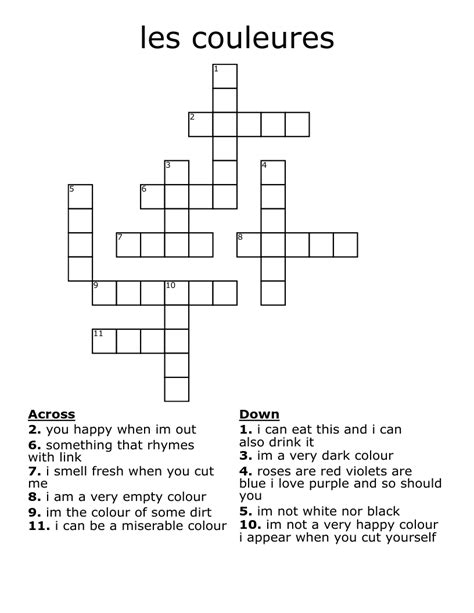 les couleures

1

2

3

4

5

6

7

8

9

10

11

**Across**
**2.** you happy when im out
**6.** something that rhymes with link
**7.** i smell fresh when you cut me
**8.** i am a very empty colour
**9.** im the colour of some dirt
**11.** i can be a miserable colour

**Down**
**1.** i can eat this and i can also drink it
**3.** im a very dark colour
**4.** roses are red violets are blue i love purple and so should you
**5.** im not white nor black
**10.** im not a very happy colour i appear when you cut yourself